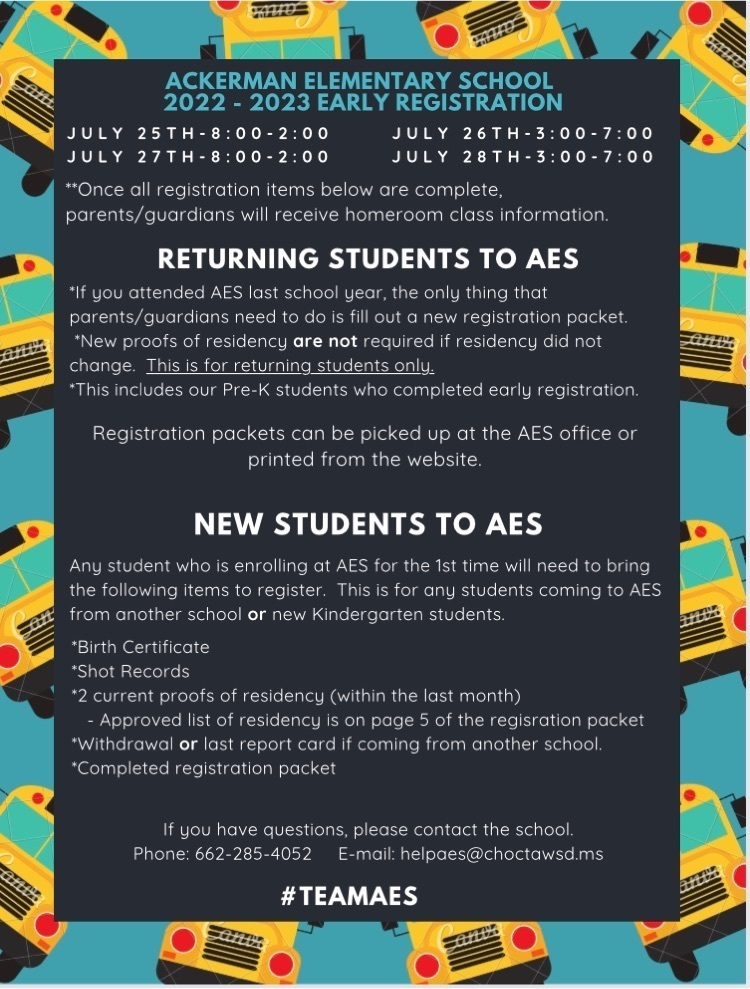 ACKERMAN ELEMENTARY SCHOOL
2022 - 2023 EARLY REGISTRATION

JULY 25TH-8:00-2:00
JULY 27TH-8:00-2:00

JULY 26TH-3:00-7:00
JULY 28TH-3:00-7:00

**Once all registration items below are complete, parents/guardians will receive homeroom class information.

RETURNING STUDENTS TO AES

*If you attended AES last school year, the only thing that parents/guardians need to do is fill out a new registration packet.
*New proofs of residency are not required if residency did not change. This is for returning students only.
*This includes our Pre-K students who completed early registration.

Registration packets can be picked up at the AES office or printed from the website.

NEW STUDENTS TO AES

Any student who is enrolling at AES for the 1st time will need to bring the following items to register. This is for any students coming to AES from another school or new Kindergarten students.

*Birth Certificate
*Shot Records
*2 current proofs of residency (within the last month)
- Approved list of residency is on page 5 of the regisration packet
*Withdrawal or last report card if coming from another school.
*Completed registration packet

If you have questions, please contact the school.
Phone: 662-285-4052 E-mail: helpaes@choctawsd.ms

#TEAMAES